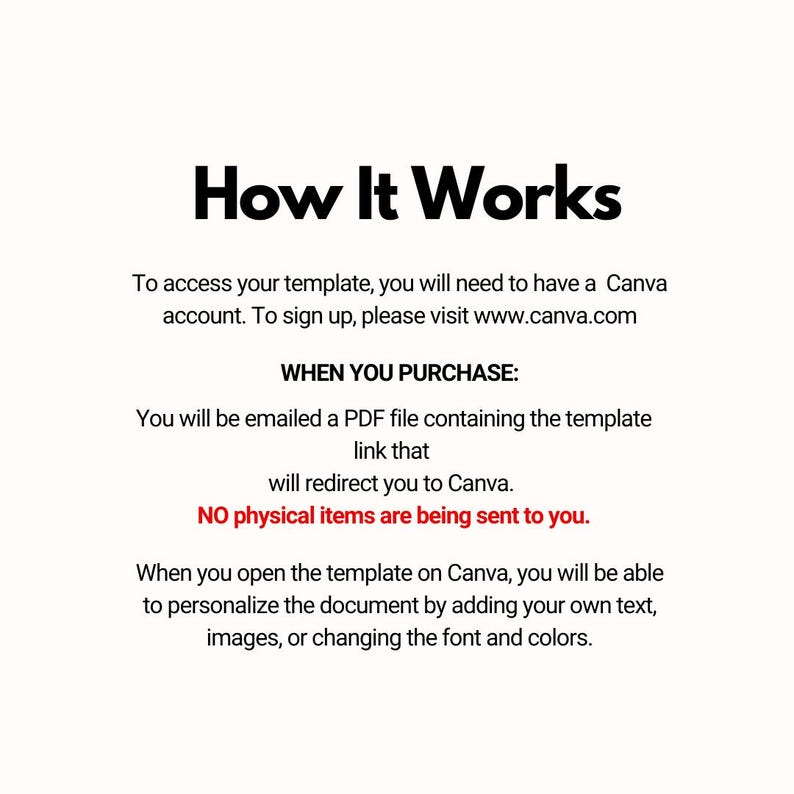 How It Works

To access your template, you will need to have a Canva account. To sign up, please visit www.canva.com

WHEN YOU PURCHASE:

You will be emailed a PDF file containing the template link that will redirect you to Canva.
NO physical items are being sent to you.

When you open the template on Canva, you will be able to personalize the document by adding your own text, images, or changing the font and colors.